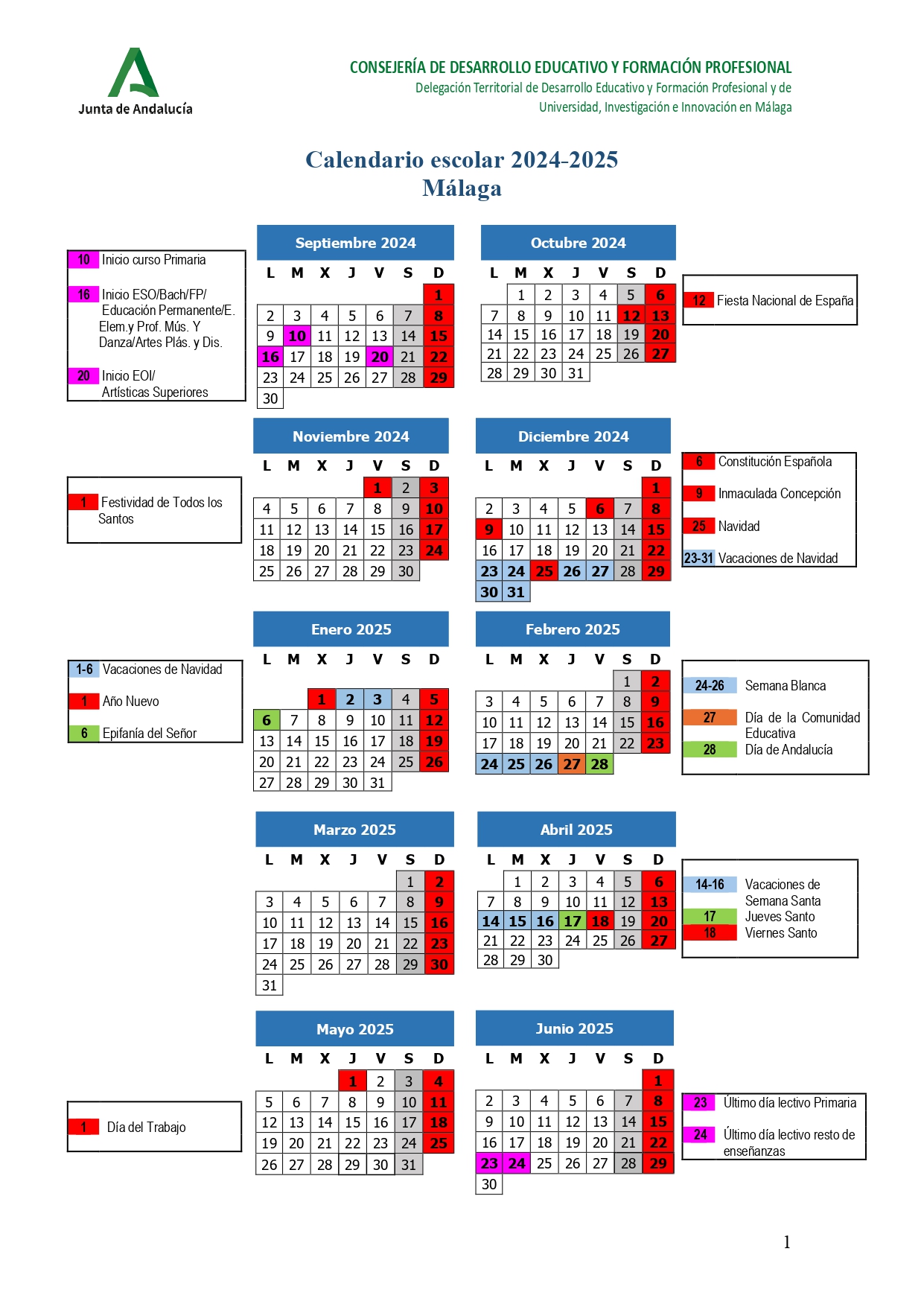 Junta de Andalucía

CONSEJERÍA DE DESARROLLO EDUCATIVO Y FORMACIÓN PROFESIONAL
Delegación Territorial de Desarrollo Educativo y Formación Profesional y de Universidad, Investigación e Innovación en Málaga

Calendario escolar 2024-2025
Málaga

10 Inicio curso Primaria

16 Inicio ESO/Bach/FP/ Educación Permanente/E. Elem.y Prof. Mús. Y Danza/Artes Plás. y Dis.

20 Inicio EOI/ Artísticas Superiores

Septiembre 2024

| L | M | X | J | V | S | D |
|---|---|---|---|---|---|---|
| | | | | | | 1 |
| 2 | 3 | 4 | 5 | 6 | 7 | 8 |
| 9 | 10 | 11 | 12 | 13 | 14 | 15 |
| 16 | 17 | 18 | 19 | 20 | 21 | 22 |
| 23 | 24 | 25 | 26 | 27 | 28 | 29 |
| 30 | | | | | | |

Octubre 2024

| L | M | X | J | V | S | D |
|---|---|---|---|---|---|---|
| | 1 | 2 | 3 | 4 | 5 | 6 |
| 7 | 8 | 9 | 10 | 11 | 12 | 13 |
| 14 | 15 | 16 | 17 | 18 | 19 | 20 |
| 21 | 22 | 23 | 24 | 25 | 26 | 27 |
| 28 | 29 | 30 | 31 | | | |

12 Fiesta Nacional de España

1 Festividad de Todos los Santos

Noviembre 2024

| L | M | X | J | V | S | D |
|---|---|---|---|---|---|---|
| | | | | 1 | 2 | 3 |
| 4 | 5 | 6 | 7 | 8 | 9 | 10 |
| 11 | 12 | 13 | 14 | 15 | 16 | 17 |
| 18 | 19 | 20 | 21 | 22 | 23 | 24 |
| 25 | 26 | 27 | 28 | 29 | 30 | |

Diciembre 2024

| L | M | X | J | V | S | D |
|---|---|---|---|---|---|---|
| | | | | | | 1 |
| 2 | 3 | 4 | 5 | 6 | 7 | 8 |
| 9 | 10 | 11 | 12 | 13 | 14 | 15 |
| 16 | 17 | 18 | 19 | 20 | 21 | 22 |
| 23 | 24 | 25 | 26 | 27 | 28 | 29 |
| 30 | 31 | | | | | |

6 Constitución Española
9 Inmaculada Concepción
25 Navidad
23-31 Vacaciones de Navidad

1-6 Vacaciones de Navidad
1 Año Nuevo
6 Epifanía del Señor

Enero 2025

| L | M | X | J | V | S | D |
|---|---|---|---|---|---|---|
| | | 1 | 2 | 3 | 4 | 5 |
| 6 | 7 | 8 | 9 | 10 | 11 | 12 |
| 13 | 14 | 15 | 16 | 17 | 18 | 19 |
| 20 | 21 | 22 | 23 | 24 | 25 | 26 |
| 27 | 28 | 29 | 30 | 31 | | |

Febrero 2025

| L | M | X | J | V | S | D |
|---|---|---|---|---|---|---|
| | | | | | 1 | 2 |
| 3 | 4 | 5 | 6 | 7 | 8 | 9 |
| 10 | 11 | 12 | 13 | 14 | 15 | 16 |
| 17 | 18 | 19 | 20 | 21 | 22 | 23 |
| 24 | 25 | 26 | 27 | 28 | | |

24-26 Semana Blanca
27 Día de la Comunidad Educativa
28 Día de Andalucía

Marzo 2025

| L | M | X | J | V | S | D |
|---|---|---|---|---|---|---|
| | | | | | 1 | 2 |
| 3 | 4 | 5 | 6 | 7 | 8 | 9 |
| 10 | 11 | 12 | 13 | 14 | 15 | 16 |
| 17 | 18 | 19 | 20 | 21 | 22 | 23 |
| 24 | 25 | 26 | 27 | 28 | 29 | 30 |
| 31 | | | | | | |

Abril 2025

| L | M | X | J | V | S | D |
|---|---|---|---|---|---|---|
| | 1 | 2 | 3 | 4 | 5 | 6 |
| 7 | 8 | 9 | 10 | 11 | 12 | 13 |
| 14 | 15 | 16 | 17 | 18 | 19 | 20 |
| 21 | 22 | 23 | 24 | 25 | 26 | 27 |
| 28 | 29 | 30 | | | | |

14-16 Vacaciones de Semana Santa
17 Jueves Santo
18 Viernes Santo

1 Día del Trabajo

Mayo 2025

| L | M | X | J | V | S | D |
|---|---|---|---|---|---|---|
| | | | 1 | 2 | 3 | 4 |
| 5 | 6 | 7 | 8 | 9 | 10 | 11 |
| 12 | 13 | 14 | 15 | 16 | 17 | 18 |
| 19 | 20 | 21 | 22 | 23 | 24 | 25 |
| 26 | 27 | 28 | 29 | 30 | 31 | |

Junio 2025

| L | M | X | J | V | S | D |
|---|---|---|---|---|---|---|
| | | | | | | 1 |
| 2 | 3 | 4 | 5 | 6 | 7 | 8 |
| 9 | 10 | 11 | 12 | 13 | 14 | 15 |
| 16 | 17 | 18 | 19 | 20 | 21 | 22 |
| 23 | 24 | 25 | 26 | 27 | 28 | 29 |
| 30 | | | | | | |

23 Último día lectivo Primaria
24 Último día lectivo resto de enseñanzas

1